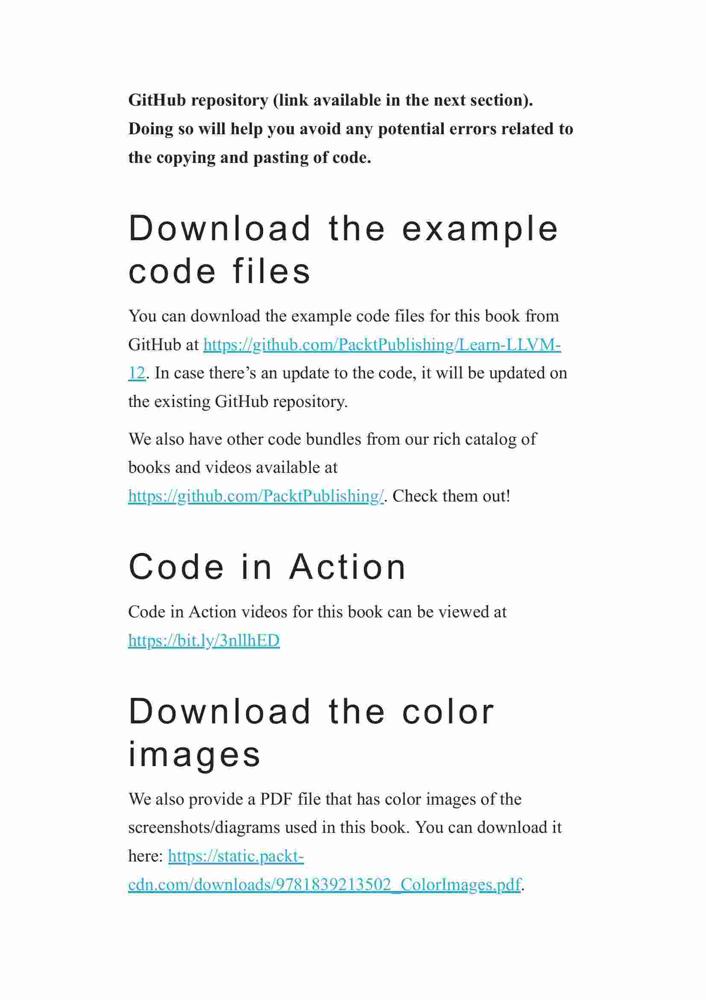 GitHub repository (link available in the next section). Doing so will help you avoid any potential errors related to the copying and pasting of code.

Download the example code files

You can download the example code files for this book from GitHub at https://github.com/PacktPublishing/Learn-LLVM-12. In case there's an update to the code, it will be updated on the existing GitHub repository.

We also have other code bundles from our rich catalog of books and videos available at https://github.com/PacktPublishing/. Check them out!

Code in Action

Code in Action videos for this book can be viewed at https://bit.ly/3nllhED

Download the color images

We also provide a PDF file that has color images of the screenshots/diagrams used in this book. You can download it here: https://static.packt-cdn.com/downloads/9781839213502_ColorImages.pdf.